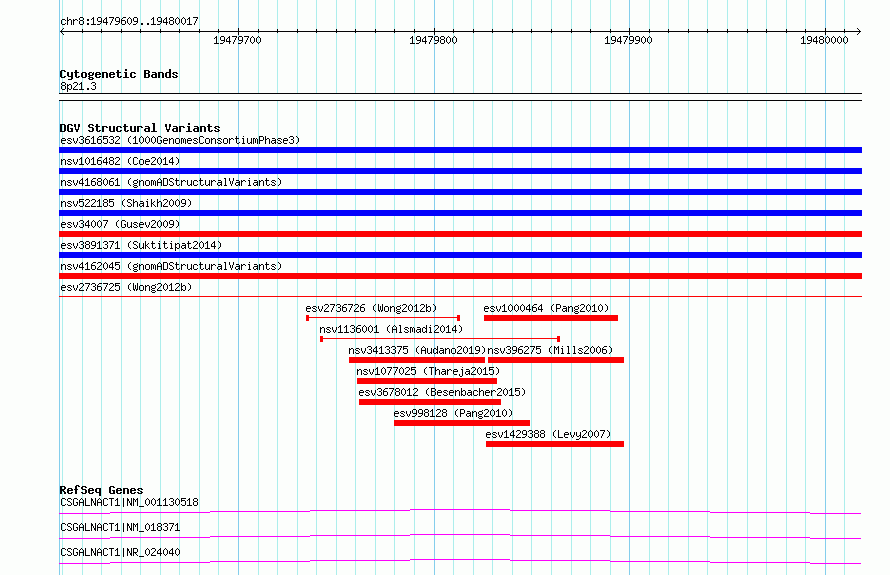 chr8:19479609..19480017

19479700

19479800

19479900

19480000

Cytogenetic Bands
8p21.3

DGV Structural Variants
esv3616532 (1000GenomesConsortiumPhase3)
nsv1016482 (Coe2014)
nsv4168061 (gnomADStructuralVariants)
nsv522185 (Shaikh2009)
esv34007 (Gusev2009)
esv3891371 (Suktitipat2014)
nsv4162045 (gnomADStructuralVariants)
esv2736725 (Wong2012b)
esv2736726 (Wong2012b)
esv1000464 (Pang2010)
nsv1136001 (Alsmadi2014)
nsv3413375 (Audano2019)
nsv396275 (Mills2006)
nsv1077025 (Thareja2015)
esv3678012 (Besenbacher2015)
esv998128 (Pang2010)
esv1429388 (Levy2007)

RefSeq Genes
CSGALNACT1|NM_001130518
CSGALNACT1|NM_018371
CSGALNACT1|NR_024040